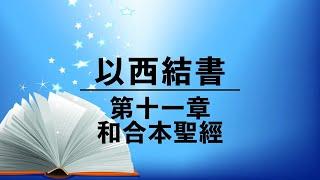 以西結書

第十一章
和合本聖經